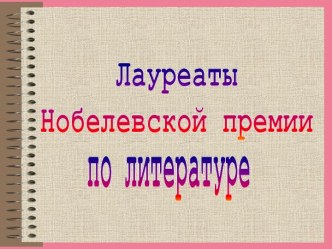 Лауреаты
Нобелевской премии
по литературе